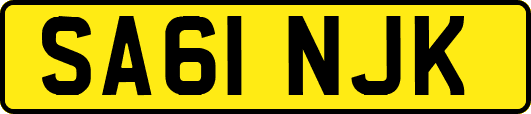 SA61 NJK